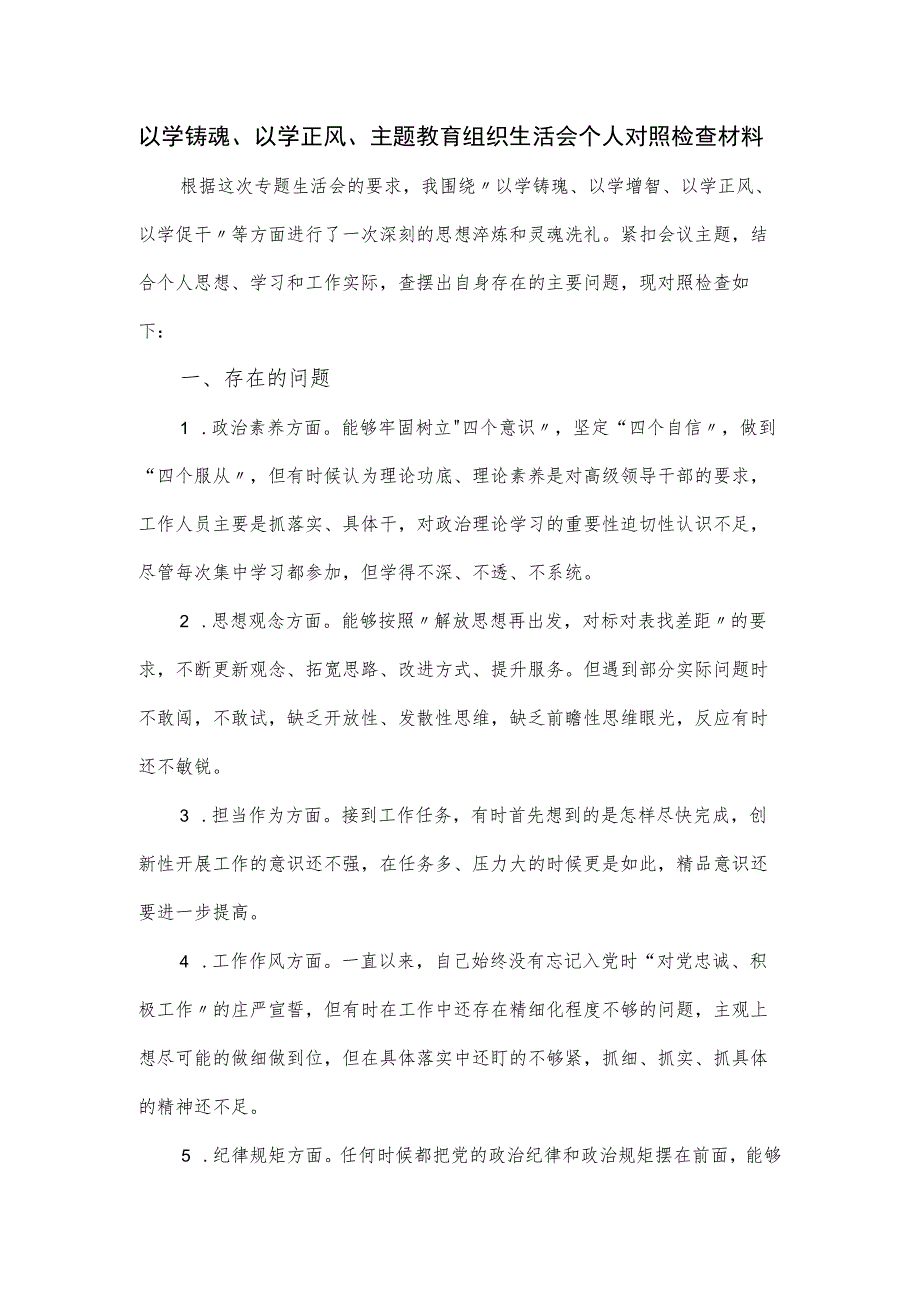 以学铸魂、以学正风、主题教育组织生活会个人对照检查材料

根据这次专题生活会的要求，我围绕〃以学铸魂、以学增智、以学正风、以学促干〃等方面进行了一次深刻的思想淬炼和灵魂洗礼。紧扣会议主题，结合个人思想、学习和工作实际，查摆出自身存在的主要问题，现对照检查如下：

一、存在的问题

1．政治素养方面。能够牢固树立"四个意识〃，坚定“四个自信〃，做到“四个服从〃，但有时候认为理论功底、理论素养是对高级领导干部的要求，工作人员主要是抓落实、具体干，对政治理论学习的重要性迫切性认识不足，尽管每次集中学习都参加，但学得不深、不透、不系统。

2．思想观念方面。能够按照〃解放思想再出发，对标对表找差距〃的要求，不断更新观念、拓宽思路、改进方式、提升服务。但遇到部分实际问题时不敢闯，不敢试，缺乏开放性、发散性思维，缺乏前瞻性思维眼光，反应有时还不敏锐。

3．担当作为方面。接到工作任务，有时首先想到的是怎样尽快完成，创新性开展工作的意识还不强，在任务多、压力大的时候更是如此，精品意识还要进一步提高。

4．工作作风方面。一直以来，自己始终没有忘记入党时“对党忠诚、积极工作〃的庄严宣誓，但有时在工作中还存在精细化程度不够的问题，主观上想尽可能的做细做到位，但在具体落实中还盯的不够紧，抓细、抓实、抓具体的精神还不足。

5．纪律规矩方面。任何时候都把党的政治纪律和政治规矩摆在前面，能够